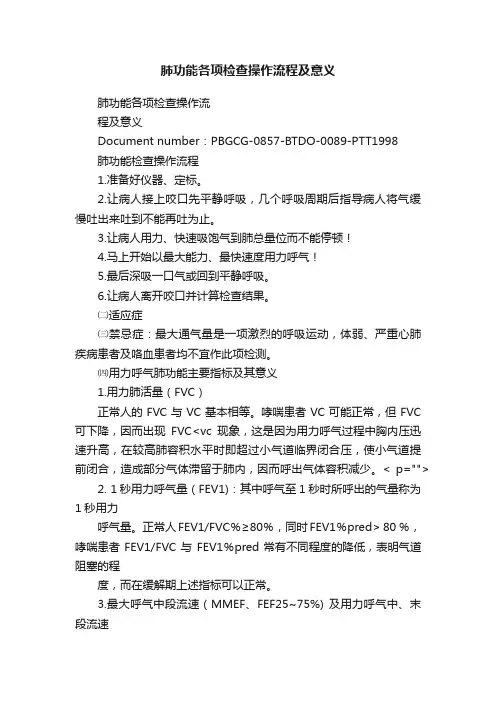 肺功能各项检查操作流程及意义

肺功能各项检查操作流

程及意义

Document number：PBGCG-0857-BTDO-0089-PTT1998

肺功能检查操作流程

1.准备好仪器、定标。

2.让病人接上咬口先平静呼吸，几个呼吸周期后指导病人将气缓慢吐出来吐到不能再吐为止。

3.让病人用力、快速吸饱气到肺总量位而不能停顿！

4.马上开始以最大能力、最快速度用力呼气！

5.最后深吸一口气或回到平静呼吸。

6.让病人离开咬口并计算检查结果。

㈡适应症

㈢禁忌症：最大通气量是一项激烈的呼吸运动，体弱、严重心肺疾病患者及咯血患者均不宜作此项检测。

㈣用力呼气肺功能主要指标及其意义

1.用力肺活量（FVC）

正常人的 FVC 与 VC 基本相等。哮喘患者 VC 可能正常，但 FVC 可下降，因而出现 FVC<vc 现象，这是因为用力呼气过程中胸内压迅速升高，在较高肺容积水平时即超过小气道临界闭合压，使小气道提前闭合，造成部分气体滞留于肺内，因而呼出气体容积减少。< p="">

2. 1 秒用力呼气量（FEV1)：其中呼气至 1 秒时所呼出的气量称为 1 秒用力

呼气量。正常人 FEV1/FVC%≥80%，同时 FEV1%pred> 80 %，哮喘患者 FEV1/FVC 与 FEV1%pred 常有不同程度的降低，表明气道阻塞的程

度，而在缓解期上述指标可以正常。

3.最大呼气中段流速（MMEF、FEF25~75%) 及用力呼气中、末段流速